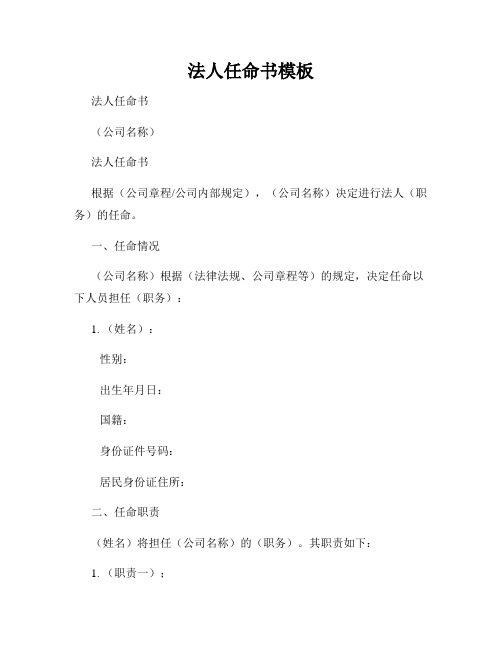 法人任命书模板

法人任命书

（公司名称）

法人任命书

根据（公司章程/公司内部规定），（公司名称）决定进行法人（职务）的任命。

一、任命情况

（公司名称）根据（法律法规、公司章程等）的规定，决定任命以下人员担任（职务）：

1.（姓名）：

性别：

出生年月日：

国籍：

身份证件号码：

居民身份证住所：

二、任命职责

（姓名）将担任（公司名称）的（职务）。其职责如下：

1.（职责一）；